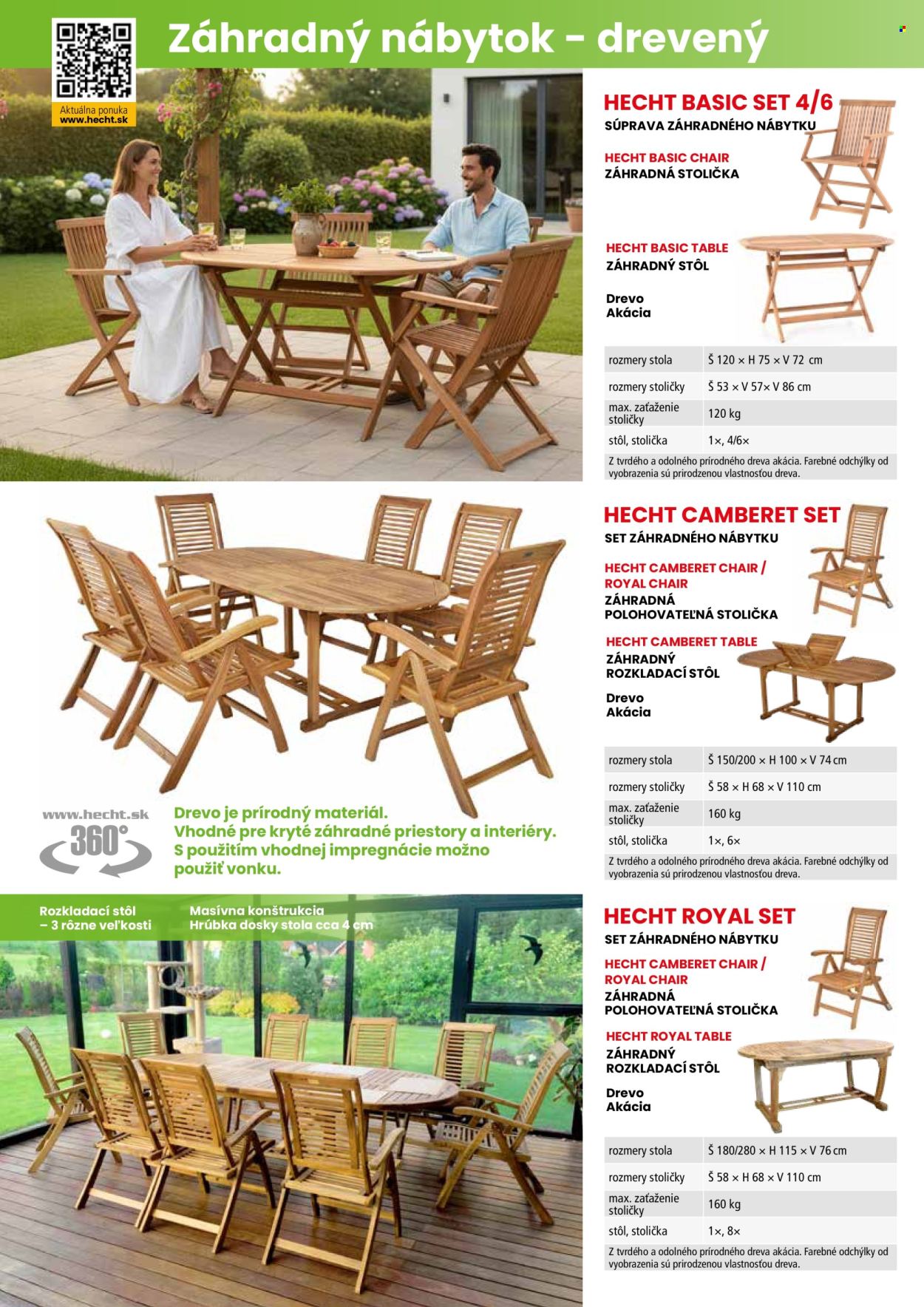 Aktuálna ponuka
www.hecht.sk

Záhradný nábytok - drevený

HECHT BASIC SET 4/6
SÚPRAVA ZÁHRADNÉHO NÁBYTKU

HECHT BASIC CHAIR
ZÁHRADNÁ STOLIČKA

HECHT BASIC TABLE
ZÁHRADNÝ STÔL

Drevo
Akácia

| rozmery stola | Š 120 × H 75 × V 72 cm |
|---|---|
| rozmery stoličky | Š 53 × V 57× V 86 cm |
| max. zaťaženie stoličky | 120 kg |
| stôl, stolička | 1×, 4/6× |

Z tvrdého a odolného prírodného dreva akácia. Farebné odchýlky od vyobrazenia sú prirodzenou vlastnosťou dreva.

HECHT CAMBERET SET
SET ZÁHRADNÉHO NÁBYTKU

HECHT CAMBERET CHAIR / ROYAL CHAIR
ZÁHRADNÁ POLOHOVATEĽNÁ STOLIČKA

HECHT CAMBERET TABLE
ZÁHRADNÝ ROZKLADACÍ STÔL

Drevo
Akácia

| rozmery stola | Š 150/200 × H 100 × V 74 cm |
|---|---|
| rozmery stoličky | Š 58 × H 68 × V 110 cm |
| max. zaťaženie stoličky | 160 kg |
| stôl, stolička | 1×, 6× |

Z tvrdého a odolného prírodného dreva akácia. Farebné odchýlky od vyobrazenia sú prirodzenou vlastnosťou dreva.

www.hecht.sk
360°

Drevo je prírodný materiál.
Vhodné pre kryté záhradné priestory a interiéry.
S použitím vhodnej impregnácie možno použiť vonku.

Rozkladací stôl – 3 rôzne veľkosti

Masívna konštrukcia
Hrúbka dosky stola cca 4 cm

HECHT ROYAL SET
SET ZÁHRADNÉHO NÁBYTKU

HECHT CAMBERET CHAIR / ROYAL CHAIR
ZÁHRADNÁ POLOHOVATEĽNÁ STOLIČKA

HECHT ROYAL TABLE
ZÁHRADNÝ ROZKLADACÍ STÔL

Drevo
Akácia

| rozmery stola | Š 180/280 × H 115 × V 76 cm |
|---|---|
| rozmery stoličky | Š 58 × H 68 × V 110 cm |
| max. zaťaženie stoličky | 160 kg |
| stôl, stolička | 1×, 8× |

Z tvrdého a odolného prírodného dreva akácia. Farebné odchýlky od vyobrazenia sú prirodzenou vlastnosťou dreva.